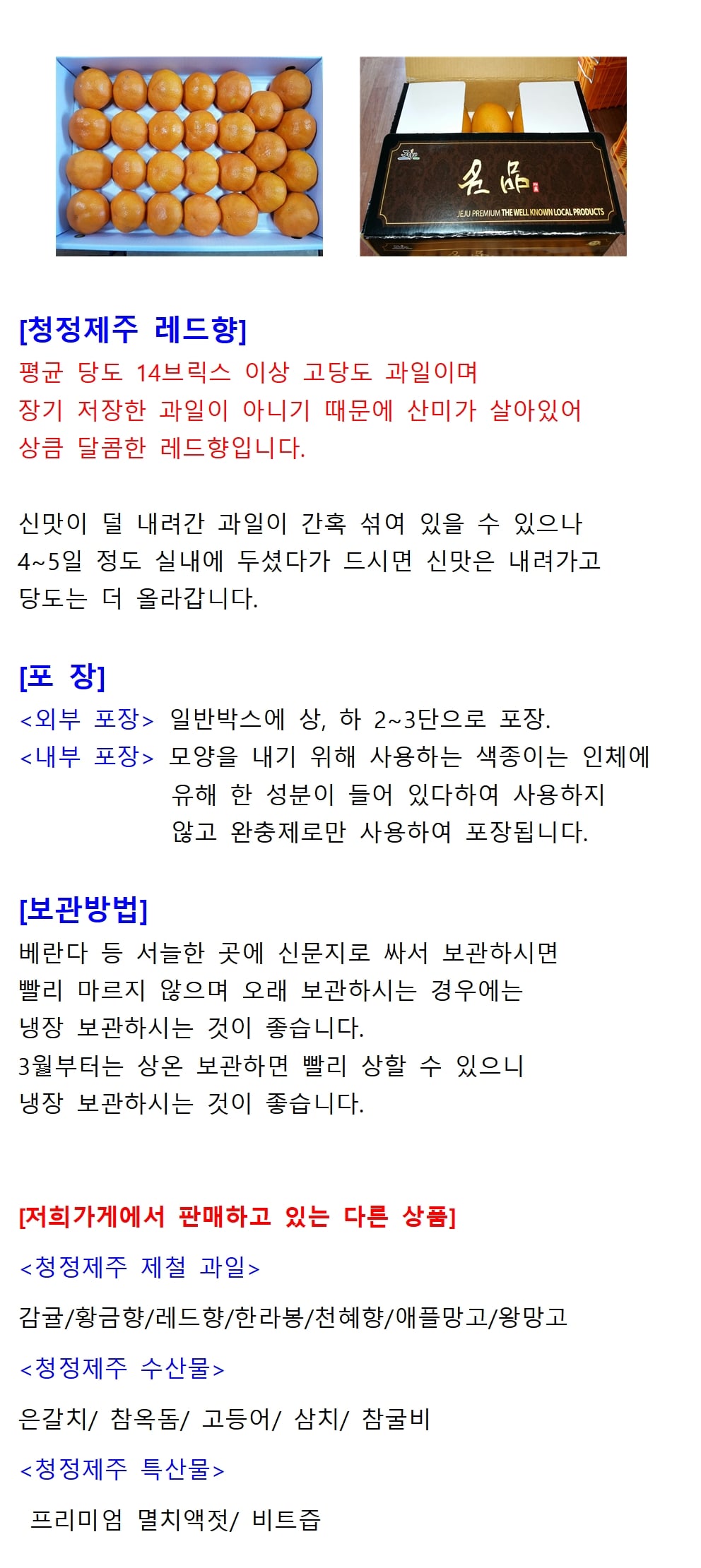 名品

JEJU PREMIUM THE WELL KNOWN LOCAL PRODUCTS

[청정제주 레드향]
평균 당도 14브릭스 이상 고당도 과일이며
장기 저장한 과일이 아니기 때문에 산미가 살아있어
상큼 달콤한 레드향입니다.

신맛이 덜 내려간 과일이 간혹 섞여 있을 수 있으나
4~5일 정도 실내에 두셨다가 드시면 신맛은 내려가고
당도는 더 올라갑니다.

[포 장]
<외부 포장> 일반박스에 상, 하 2~3단으로 포장.
<내부 포장> 모양을 내기 위해 사용하는 색종이는 인체에 유해 한 성분이 들어 있다하여 사용하지 않고 완충제로만 사용하여 포장됩니다.

[보관방법]
베란다 등 서늘한 곳에 신문지로 싸서 보관하시면
빨리 마르지 않으며 오래 보관하시는 경우에는
냉장 보관하시는 것이 좋습니다.
3월부터는 상온 보관하면 빨리 상할 수 있으니
냉장 보관하시는 것이 좋습니다.

[저희가게에서 판매하고 있는 다른 상품]
<청정제주 제철 과일>
감귤/황금향/레드향/한라봉/천혜향/애플망고/왕망고
<청정제주 수산물>
은갈치/ 참옥돔/ 고등어/ 삼치/ 참굴비
<청정제주 특산물>
프리미엄 멸치액젓/ 비트즙